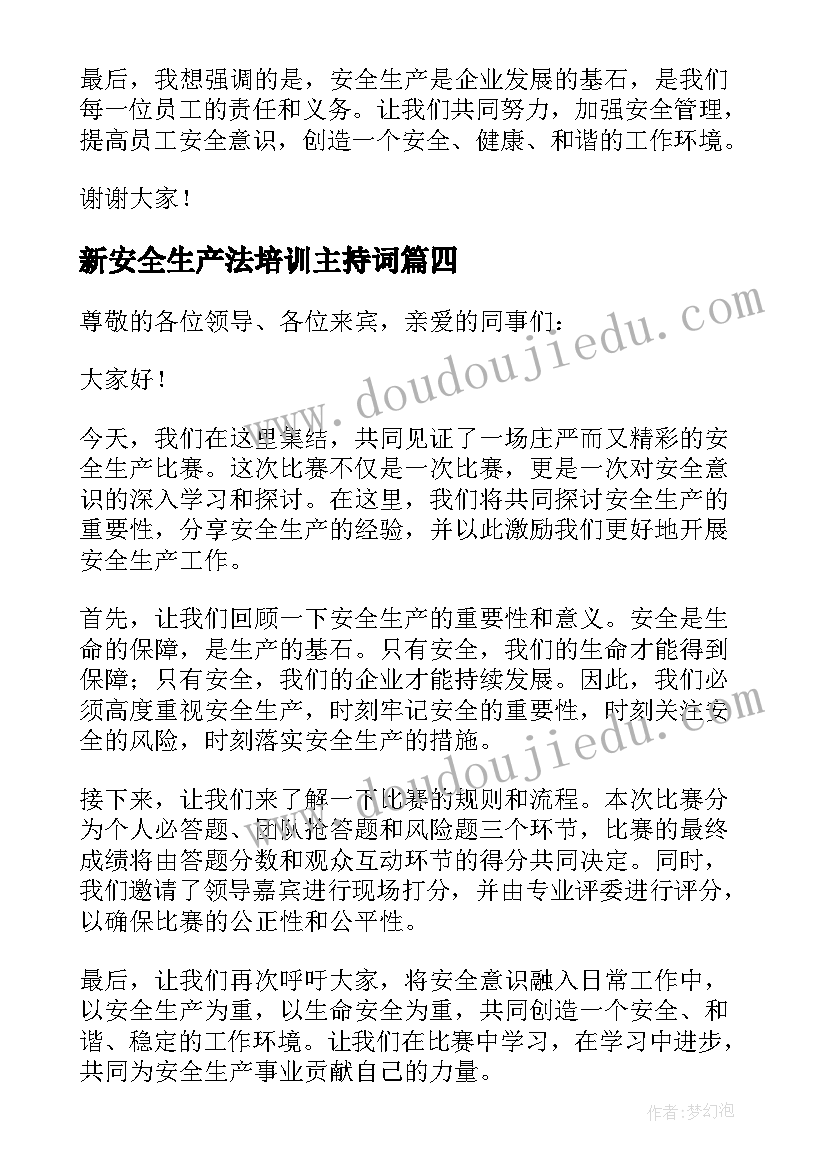 最后，我想强调的是，安全生产是企业发展的基石，是我们每一位员工的责任和义务。让我们共同努力，加强安全管理，提高员工安全意识，创造一个安全、健康、和谐的工作环境。

谢谢大家！

新安全生产法培训主持词篇四

尊敬的各位领导、各位来宾，亲爱的同事们：

大家好！

今天，我们在这里集结，共同见证了一场庄严而又精彩的安全生产比赛。这次比赛不仅是一次比赛，更是一次对安全意识的深入学习和探讨。在这里，我们将共同探讨安全生产的重要性，分享安全生产的经验，并以此激励我们更好地开展安全生产工作。

首先，让我们回顾一下安全生产的重要性和意义。安全是生命的保障，是生产的基石。只有安全，我们的生命才能得到保障；只有安全，我们的企业才能持续发展。因此，我们必须高度重视安全生产，时刻牢记安全的重要性，时刻关注安全的风险，时刻落实安全生产的措施。

接下来，让我们来了解一下比赛的规则和流程。本次比赛分为个人必答题、团队抢答题和风险题三个环节，比赛的最终成绩将由答题分数和观众互动环节的得分共同决定。同时，我们邀请了领导嘉宾进行现场打分，并由专业评委进行评分，以确保比赛的公正性和公平性。

最后，让我们再次呼吁大家，将安全意识融入日常工作中，以安全生产为重，以生命安全为重，共同创造一个安全、和谐、稳定的工作环境。让我们在比赛中学习，在学习中进步，共同为安全生产事业贡献自己的力量。

www.doudoujiedu.com

www.doudoujiedu.com

作者:梦幻泡